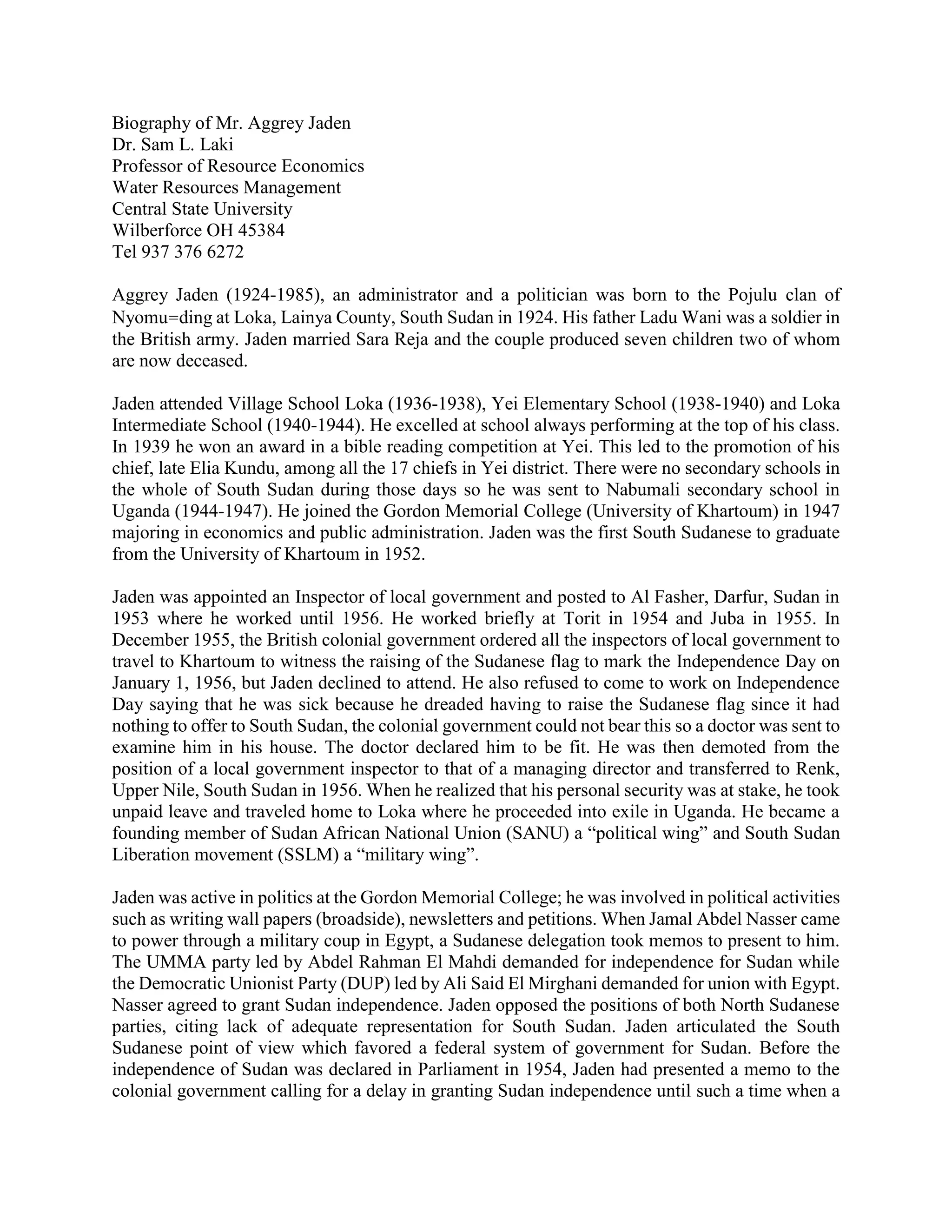 Biography of Mr. Aggrey Jaden
Dr. Sam L. Laki
Professor of Resource Economics
Water Resources Management
Central State University
Wilberforce OH 45384
Tel 937 376 6272

Aggrey Jaden (1924-1985), an administrator and a politician was born to the Pojulu clan of Nyomu=ding at Loka, Lainya County, South Sudan in 1924. His father Ladu Wani was a soldier in the British army. Jaden married Sara Reja and the couple produced seven children two of whom are now deceased.

Jaden attended Village School Loka (1936-1938), Yei Elementary School (1938-1940) and Loka Intermediate School (1940-1944). He excelled at school always performing at the top of his class. In 1939 he won an award in a bible reading competition at Yei. This led to the promotion of his chief, late Elia Kundu, among all the 17 chiefs in Yei district. There were no secondary schools in the whole of South Sudan during those days so he was sent to Nabumali secondary school in Uganda (1944-1947). He joined the Gordon Memorial College (University of Khartoum) in 1947 majoring in economics and public administration. Jaden was the first South Sudanese to graduate from the University of Khartoum in 1952.

Jaden was appointed an Inspector of local government and posted to Al Fasher, Darfur, Sudan in 1953 where he worked until 1956. He worked briefly at Torit in 1954 and Juba in 1955. In December 1955, the British colonial government ordered all the inspectors of local government to travel to Khartoum to witness the raising of the Sudanese flag to mark the Independence Day on January 1, 1956, but Jaden declined to attend. He also refused to come to work on Independence Day saying that he was sick because he dreaded having to raise the Sudanese flag since it had nothing to offer to South Sudan, the colonial government could not bear this so a doctor was sent to examine him in his house. The doctor declared him to be fit. He was then demoted from the position of a local government inspector to that of a managing director and transferred to Renk, Upper Nile, South Sudan in 1956. When he realized that his personal security was at stake, he took unpaid leave and traveled home to Loka where he proceeded into exile in Uganda. He became a founding member of Sudan African National Union (SANU) a “political wing” and South Sudan Liberation movement (SSLM) a “military wing”.

Jaden was active in politics at the Gordon Memorial College; he was involved in political activities such as writing wall papers (broadside), newsletters and petitions. When Jamal Abdel Nasser came to power through a military coup in Egypt, a Sudanese delegation took memos to present to him. The UMMA party led by Abdel Rahman El Mahdi demanded for independence for Sudan while the Democratic Unionist Party (DUP) led by Ali Said El Mirghani demanded for union with Egypt. Nasser agreed to grant Sudan independence. Jaden opposed the positions of both North Sudanese parties, citing lack of adequate representation for South Sudan. Jaden articulated the South Sudanese point of view which favored a federal system of government for Sudan. Before the independence of Sudan was declared in Parliament in 1954, Jaden had presented a memo to the colonial government calling for a delay in granting Sudan independence until such a time when a